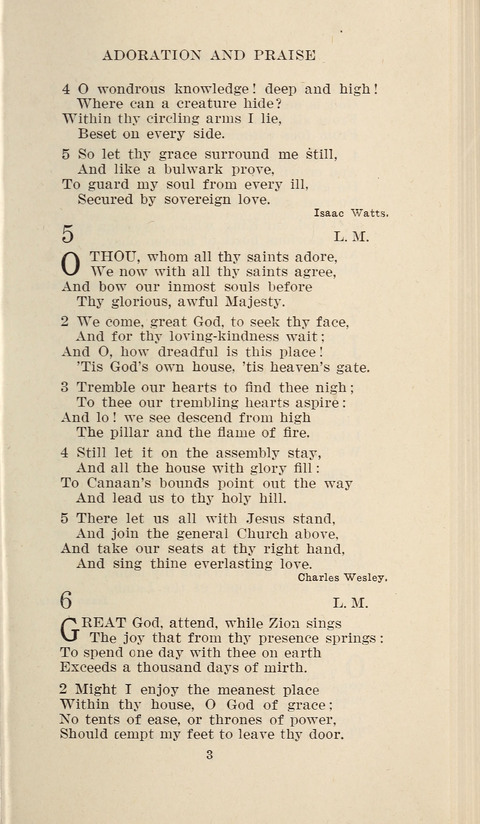 ADORATION AND PRAISE

4 O wondrous knowledge! deep and high!
Where can a creature hide?
Within thy circling arms I lie,
Beset on every side.

5 So let thy grace surround me still,
And like a bulwark prove,
To guard my soul from every ill,
Secured by sovereign love.

Isaac Watts.

5 L. M.

O THOU, whom all thy saints adore,
We now with all thy saints agree,
And bow our inmost souls before
Thy glorious, awful Majesty.

2 We come, great God, to seek thy face,
And for thy loving-kindness wait;
And O, how dreadful is this place!
'Tis God's own house, 'tis heaven's gate.

3 Tremble our hearts to find thee nigh;
To thee our trembling hearts aspire:
And lo! we see descend from high
The pillar and the flame of fire.

4 Still let it on the assembly stay,
And all the house with glory fill:
To Canaan's bounds point out the way
And lead us to thy holy hill.

5 There let us all with Jesus stand,
And join the general Church above,
And take our seats at thy right hand,
And sing thine everlasting love.

Charles Wesley.

6 L. M.

GREAT God, attend, while Zion sings
The joy that from thy presence springs:
To spend one day with thee on earth
Exceeds a thousand days of mirth.

2 Might I enjoy the meanest place
Within thy house, O God of grace;
No tents of ease, or thrones of power,
Should tempt my feet to leave thy door.

3